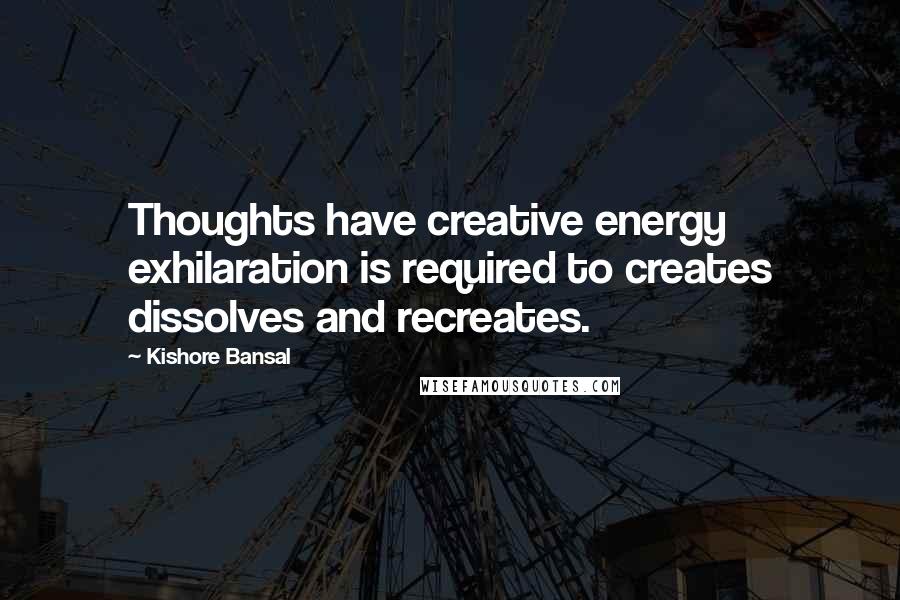 Thoughts have creative energy exhilaration is required to creates dissolves and recreates.

~ Kishore Bansal

WISEFAMOUSQUOTES.COM